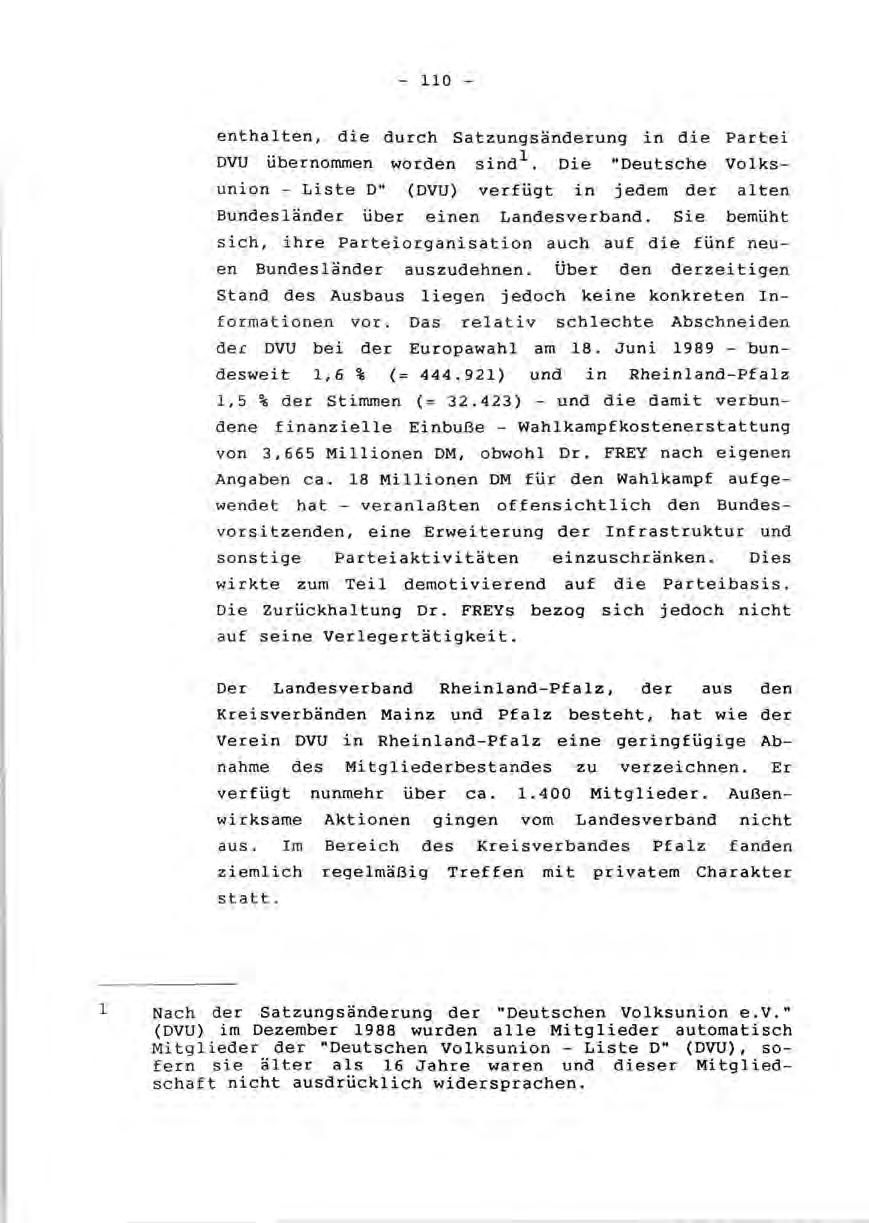 - 110 -

enthalten, die durch Satzungsänderung in die Partei DVU übernommen worden sind$^1$. Die "Deutsche Volksunion - Liste D" (DVU) verfügt in jedem der alten Bundesländer über einen Landesverband. Sie bemüht sich, ihre Parteiorganisation auch auf die fünf neuen Bundesländer auszudehnen. Über den derzeitigen Stand des Ausbaus liegen jedoch keine konkreten Informationen vor. Das relativ schlechte Abschneiden der DVU bei der Europawahl am 18. Juni 1989 - bundesweit 1,6 % (= 444.921) und in Rheinland-Pfalz 1,5 % der Stimmen (= 32.423) - und die damit verbundene finanzielle Einbuße - Wahlkampfkostenerstattung von 3,665 Millionen DM, obwohl Dr. FREY nach eigenen Angaben ca. 18 Millionen DM für den Wahlkampf aufgewendet hat - veranlaßten offensichtlich den Bundesvorsitzenden, eine Erweiterung der Infrastruktur und sonstige Parteiaktivitäten einzuschränken. Dies wirkte zum Teil demotivierend auf die Parteibasis. Die Zurückhaltung Dr. FREYs bezog sich jedoch nicht auf seine Verlegertätigkeit.

Der Landesverband Rheinland-Pfalz, der aus den Kreisverbänden Mainz und Pfalz besteht, hat wie der Verein DVU in Rheinland-Pfalz eine geringfügige Abnahme des Mitgliederbestandes zu verzeichnen. Er verfügt nunmehr über ca. 1.400 Mitglieder. Außenwirksame Aktionen gingen vom Landesverband nicht aus. Im Bereich des Kreisverbandes Pfalz fanden ziemlich regelmäßig Treffen mit privatem Charakter statt.

1 Nach der Satzungsänderung der "Deutschen Volksunion e.V." (DVU) im Dezember 1988 wurden alle Mitglieder automatisch Mitglieder der "Deutschen Volksunion - Liste D" (DVU), sofern sie älter als 16 Jahre waren und dieser Mitgliedschaft nicht ausdrücklich widersprachen.